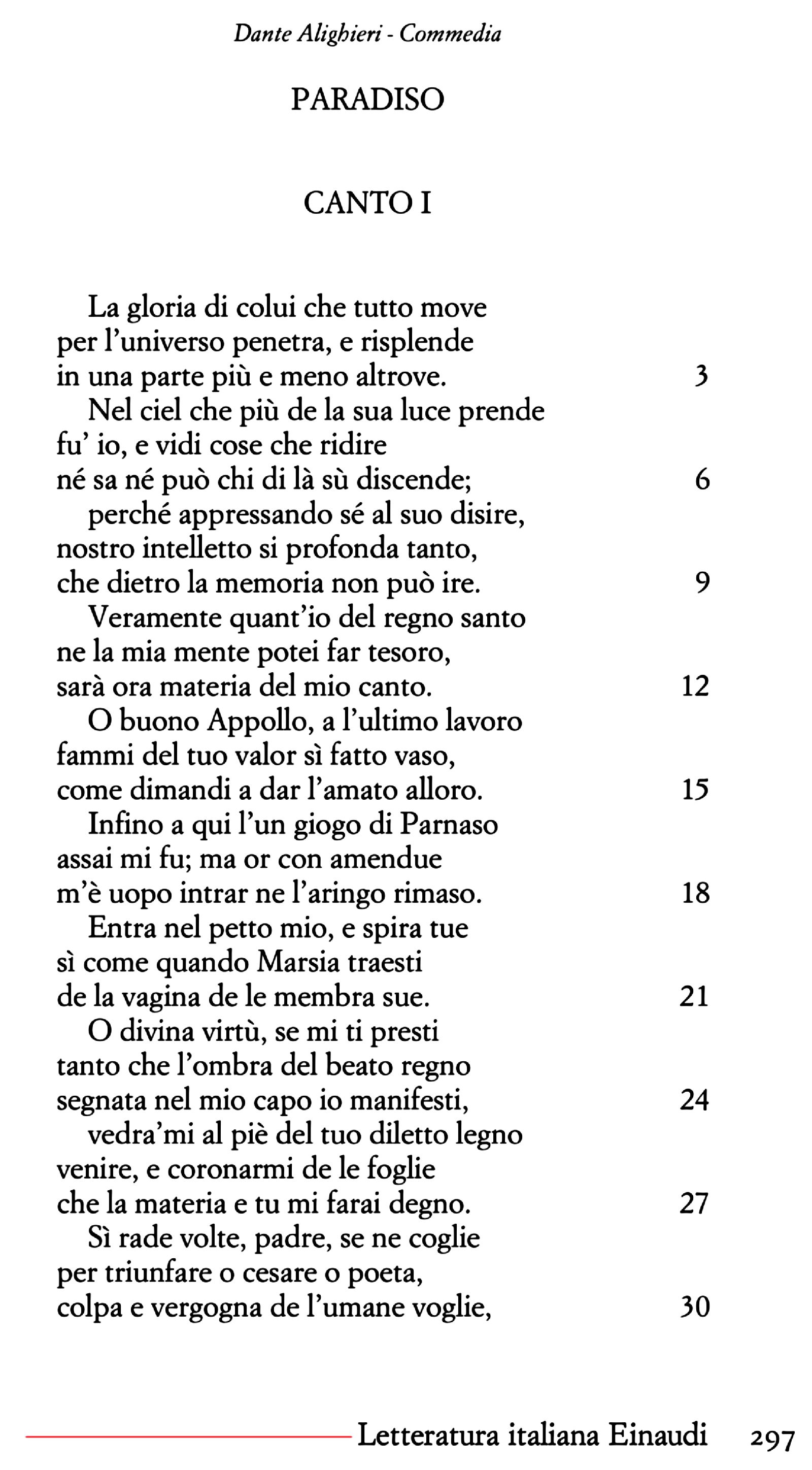 Dante Alighieri - Commedia

PARADISO

CANTO I

La gloria di colui che tutto move
per l'universo penetra, e risplende
in una parte più e meno altrove. 3
Nel ciel che più de la sua luce prende
fu' io, e vidi cose che ridire
né sa né può chi di là sù discende; 6
perché appressando sé al suo disire,
nostro intelletto si profonda tanto,
che dietro la memoria non può ire. 9
Veramente quant'io del regno santo
ne la mia mente potei far tesoro,
sarà ora materia del mio canto. 12
O buono Appollo, a l'ultimo lavoro
fammi del tuo valor sì fatto vaso,
come dimandi a dar l'amato alloro. 15
Infino a qui l'un giogo di Parnaso
assai mi fu; ma or con amendue
m'è uopo intrar ne l'aringo rimaso. 18
Entra nel petto mio, e spira tue
sì come quando Marsia traesti
de la vagina de le membra sue. 21
O divina virtù, se mi ti presti
tanto che l'ombra del beato regno
segnata nel mio capo io manifesti, 24
vedra'mi al piè del tuo diletto legno
venire, e coronarmi de le foglie
che la materia e tu mi farai degno. 27
Sì rade volte, padre, se ne coglie
per triunfare o cesare o poeta,
colpa e vergogna de l'umane voglie, 30

Letteratura italiana Einaudi 297